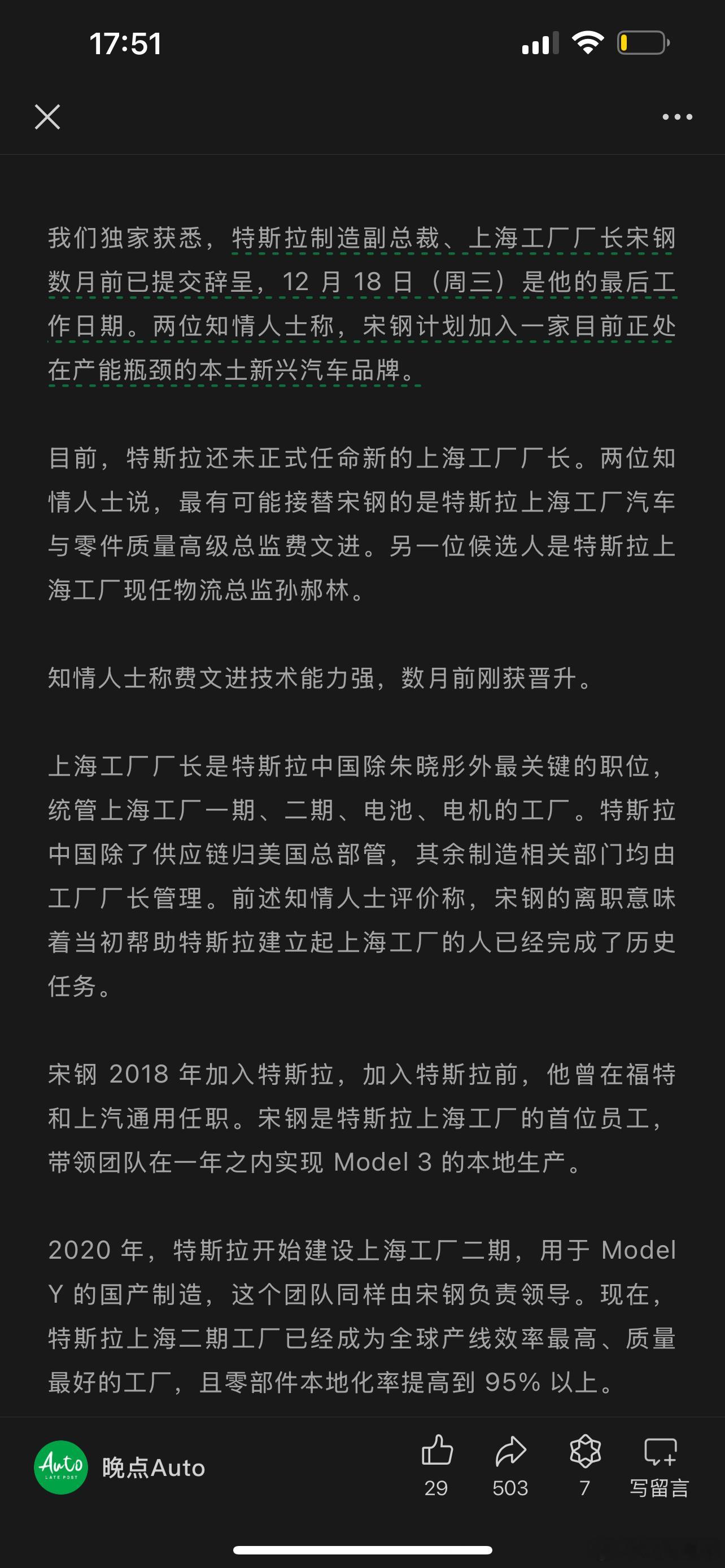 17:51

我们独家获悉，特斯拉制造副总裁、上海工厂厂长宋钢数月前已提交辞呈，12 月 18 日（周三）是他的最后工作日期。两位知情人士称，宋钢计划加入一家目前正处在产能瓶颈的本土新兴汽车品牌。

目前，特斯拉还未正式任命新的上海工厂厂长。两位知情人士说，最有可能接替宋钢的是特斯拉上海工厂汽车与零件质量高级总监费文进。另一位候选人是特斯拉上海工厂现任物流总监孙郝林。

知情人士称费文进技术能力强，数月前刚获晋升。

上海工厂厂长是特斯拉中国除朱晓彤外最关键的职位，统管上海工厂一期、二期、电池、电机的工厂。特斯拉中国除了供应链归美国总部管，其余制造相关部门均由工厂厂长管理。前述知情人士评价称，宋钢的离职意味着当初帮助特斯拉建立起上海工厂的人已经完成了历史任务。

宋钢 2018 年加入特斯拉，加入特斯拉前，他曾在福特和上汽通用任职。宋钢是特斯拉上海工厂的首位员工，带领团队在一年之内实现 Model 3 的本地生产。

2020 年，特斯拉开始建设上海工厂二期，用于 Model Y 的国产制造，这个团队同样由宋钢负责领导。现在，特斯拉上海二期工厂已经成为全球产线效率最高、质量最好的工厂，且零部件本地化率提高到 95% 以上。

Auto LATE POST
晚点Auto
29
503
7
写留言